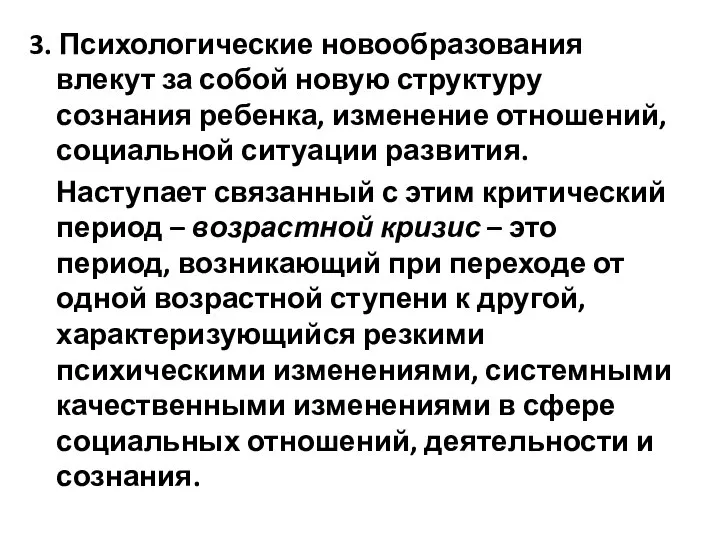 3. Психологические новообразования влекут за собой новую структуру сознания ребенка, изменение отношений, социальной ситуации развития.

Наступает связанный с этим критический период – возрастной кризис – это период, возникающий при переходе от одной возрастной ступени к другой, характеризующийся резкими психическими изменениями, системными качественными изменениями в сфере социальных отношений, деятельности и сознания.